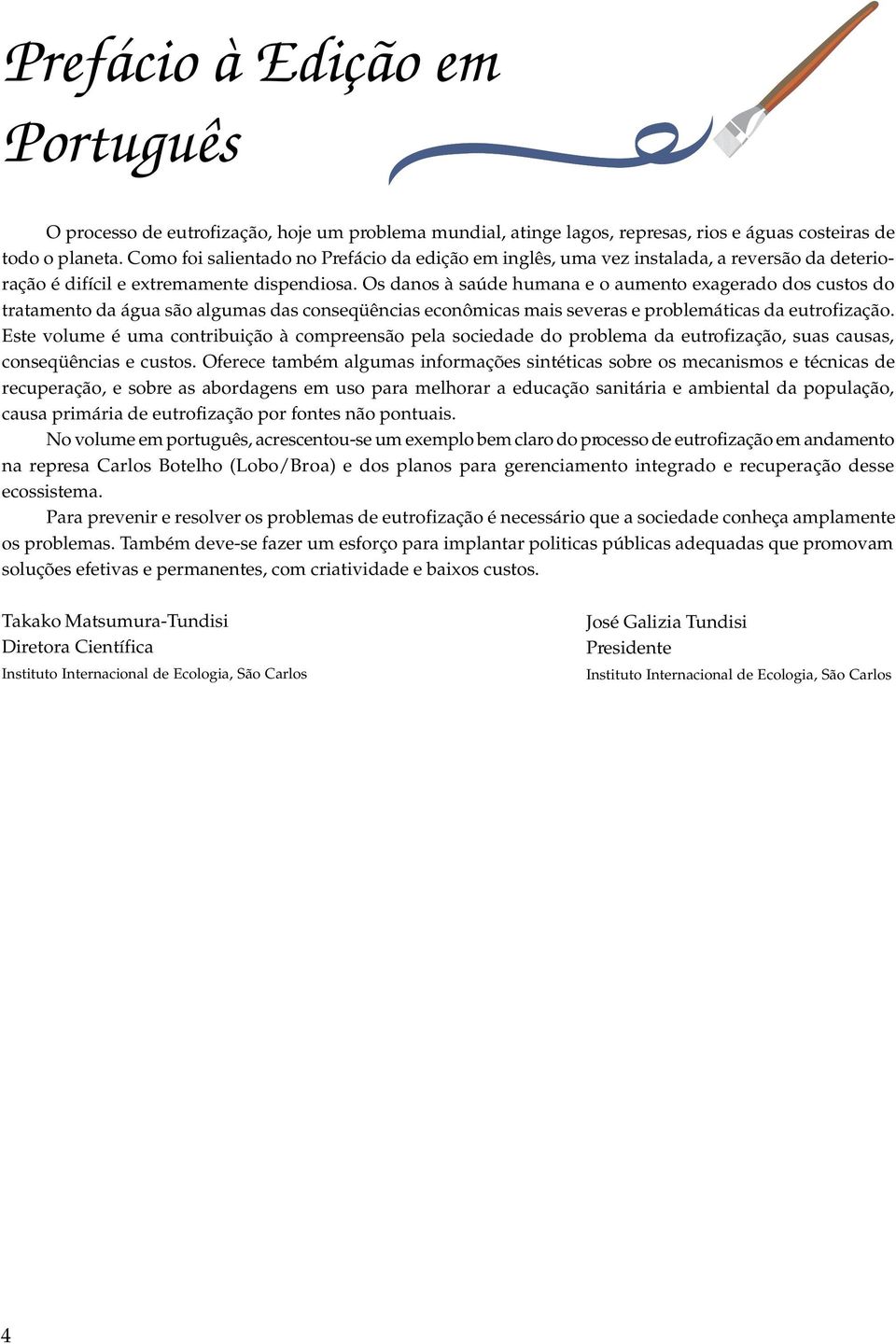 Prefácio à Edição em Português

O processo de eutrofização, hoje um problema mundial, atinge lagos, represas, rios e águas costeiras de todo o planeta. Como foi salientado no Prefácio da edição em inglês, uma vez instalada, a reversão da deterioração é difícil e extremamente dispendiosa. Os danos à saúde humana e o aumento exagerado dos custos do tratamento da água são algumas das conseqüências econômicas mais severas e problemáticas da eutrofização. Este volume é uma contribuição à compreensão pela sociedade do problema da eutrofização, suas causas, conseqüências e custos. Oferece também algumas informações sintéticas sobre os mecanismos e técnicas de recuperação, e sobre as abordagens em uso para melhorar a educação sanitária e ambiental da população, causa primária de eutrofização por fontes não pontuais.

No volume em português, acrescentou-se um exemplo bem claro do processo de eutrofização em andamento na represa Carlos Botelho (Lobo/Broa) e dos planos para gerenciamento integrado e recuperação desse ecossistema.

Para prevenir e resolver os problemas de eutrofização é necessário que a sociedade conheça amplamente os problemas. Também deve-se fazer um esforço para implantar politicas públicas adequadas que promovam soluções efetivas e permanentes, com criatividade e baixos custos.

Takako Matsumura-Tundisi
Diretora Científica
Instituto Internacional de Ecologia, São Carlos

José Galizia Tundisi
Presidente
Instituto Internacional de Ecologia, São Carlos

4